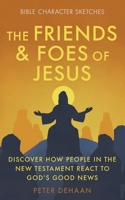 BIBLE CHARACTER SKETCHES

THE FRIENDS & FOES OF JESUS

DISCOVER HOW PEOPLE IN THE NEW TESTAMENT REACT TO GOD'S GOOD NEWS

PETER DEHAAN